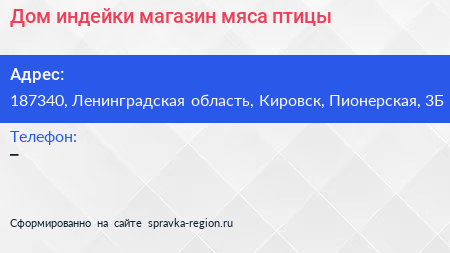 Дом индейки магазин мяса птицы

Адрес:

187340, Ленинградская область, Кировск, Пионерская, 3Б

Телефон:

–

Сформированно на сайте spravka-region.ru